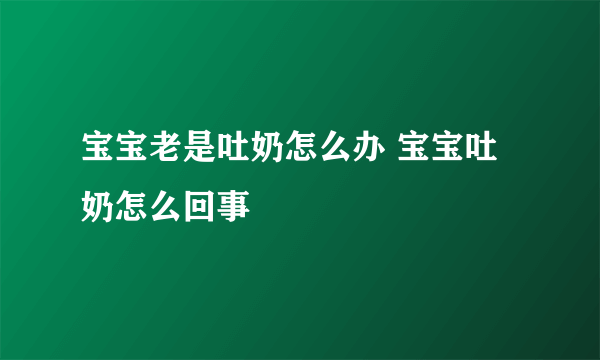 宝宝老是吐奶怎么办 宝宝吐奶怎么回事